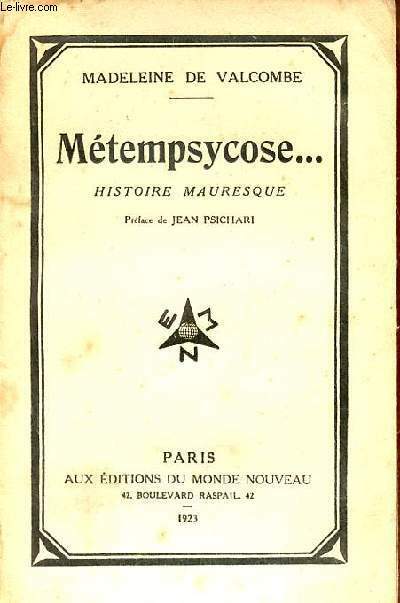 Le-livre.com

MADELEINE DE VALCOMBE

Métempsycose...

HISTOIRE MAURESQUE

Préface de JEAN PSICHARI

E M N

PARIS
AUX ÉDITIONS DU MONDE NOUVEAU
42, BOULEVARD RASPAIL, 42

1923